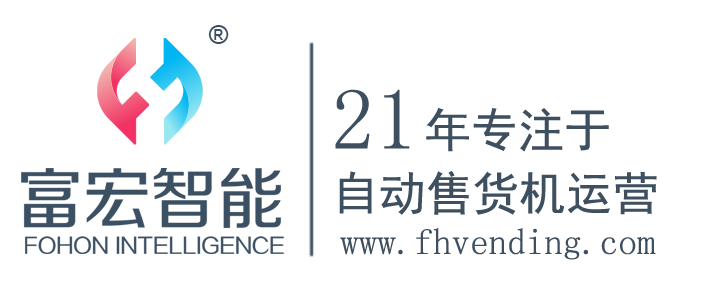 ®
富宏智能
FOHON INTELLIGENCE

21年专注于
自动售货机运营
www.fhvending.com